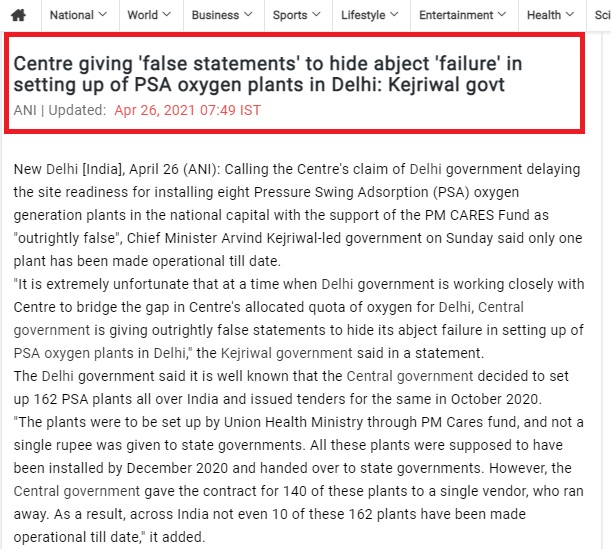 National World Business Sports Lifestyle Entertainment Health Sci

Centre giving 'false statements' to hide abject 'failure' in setting up of PSA oxygen plants in Delhi: Kejriwal govt

ANI | Updated: Apr 26, 2021 07:49 IST

New Delhi [India], April 26 (ANI): Calling the Centre's claim of Delhi government delaying the site readiness for installing eight Pressure Swing Adsorption (PSA) oxygen generation plants in the national capital with the support of the PM CARES Fund as "outrightly false", Chief Minister Arvind Kejriwal-led government on Sunday said only one plant has been made operational till date.
"It is extremely unfortunate that at a time when Delhi government is working closely with Centre to bridge the gap in Centre's allocated quota of oxygen for Delhi, Central government is giving outrightly false statements to hide its abject failure in setting up of PSA oxygen plants in Delhi," the Kejriwal government said in a statement.
The Delhi government said it is well known that the Central government decided to set up 162 PSA plants all over India and issued tenders for the same in October 2020.
"The plants were to be set up by Union Health Ministry through PM Cares fund, and not a single rupee was given to state governments. All these plants were supposed to have been installed by December 2020 and handed over to state governments. However, the Central government gave the contract for 140 of these plants to a single vendor, who ran away. As a result, across India not even 10 of these 162 plants have been made operational till date," it added.